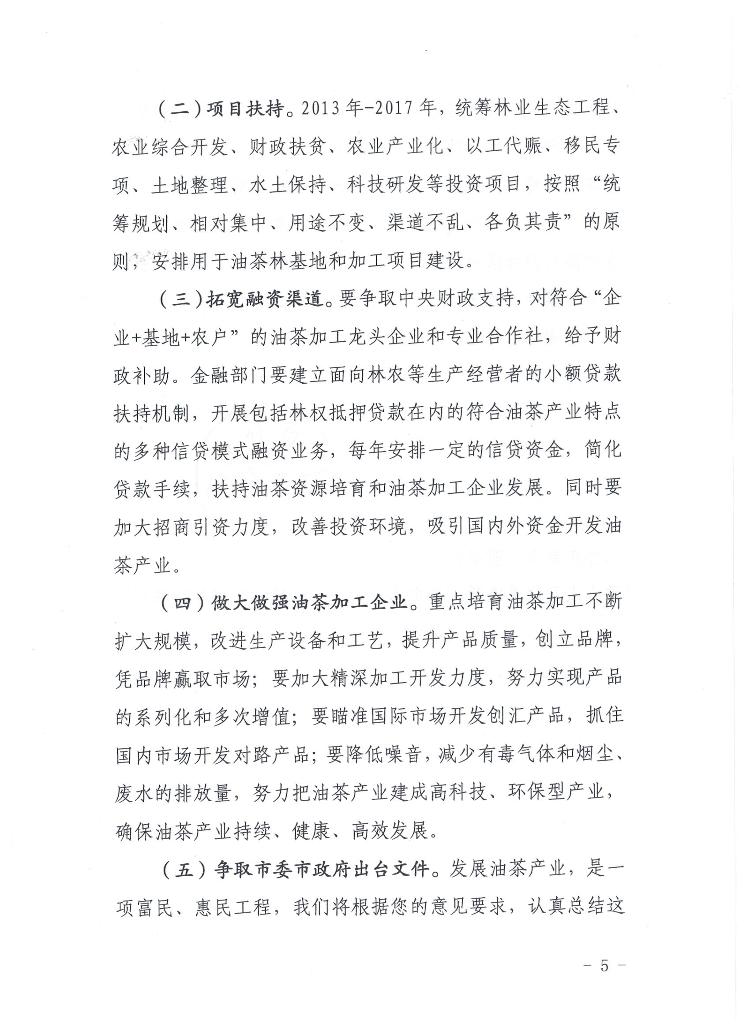 （二）项目扶持。2013年-2017年，统筹林业生态工程、农业综合开发、财政扶贫、农业产业化、以工代赈、移民专项、土地整理、水土保持、科技研发等投资项目，按照“统筹规划、相对集中、用途不变、渠道不乱、各负其责”的原则，安排用于油茶林基地和加工项目建设。

（三）拓宽融资渠道。要争取中央财政支持，对符合“企业+基地+农户”的油茶加工龙头企业和专业合作社，给予财政补助。金融部门要建立面向林农等生产经营者的小额贷款扶持机制，开展包括林权抵押贷款在内的符合油茶产业特点的多种信贷模式融资业务，每年安排一定的信贷资金，简化贷款手续，扶持油茶资源培育和油茶加工企业发展。同时要加大招商引资力度，改善投资环境，吸引国内外资金开发油茶产业。

（四）做大做强油茶加工企业。重点培育油茶加工不断扩大规模，改进生产设备和工艺，提升产品质量，创立品牌，凭品牌赢取市场；要加大精深加工开发力度，努力实现产品的系列化和多次增值；要瞄准国际市场开发创汇产品，抓住国内市场开发对路产品；要降低噪音，减少有毒气体和烟尘、废水的排放量，努力把油茶产业建成高科技、环保型产业，确保油茶产业持续、健康、高效发展。

（五）争取市委市政府出台文件。发展油茶产业，是一项富民、惠民工程，我们将根据您的意见要求，认真总结这

- 5 -